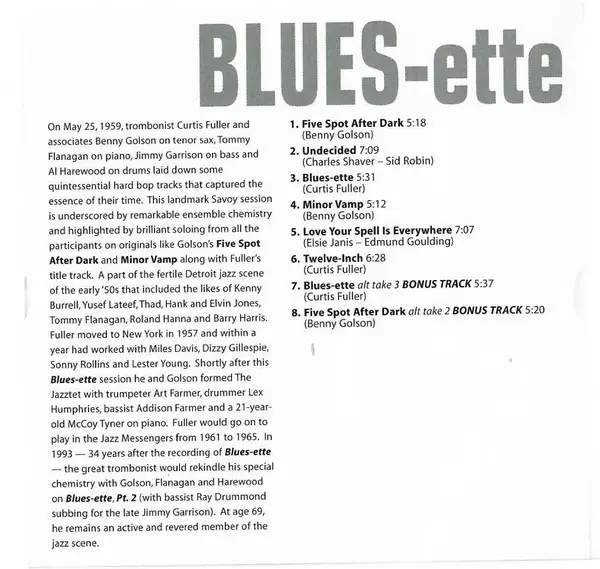 BLUES-ette

On May 25, 1959, trombonist Curtis Fuller and associates Benny Golson on tenor sax, Tommy Flanagan on piano, Jimmy Garrison on bass and Al Harewood on drums laid down some quintessential hard bop tracks that captured the essence of their time. This landmark Savoy session is underscored by remarkable ensemble chemistry and highlighted by brilliant soloing from all the participants on originals like Golson's Five Spot After Dark and Minor Vamp along with Fuller's title track. A part of the fertile Detroit jazz scene of the early '50s that included the likes of Kenny Burrell, Yusef Lateef, Thad, Hank and Elvin Jones, Tommy Flanagan, Roland Hanna and Barry Harris. Fuller moved to New York in 1957 and within a year had worked with Miles Davis, Dizzy Gillespie, Sonny Rollins and Lester Young. Shortly after this Blues-ette session he and Golson formed The Jazztet with trumpeter Art Farmer, drummer Lex Humphries, bassist Addison Farmer and a 21-year-old McCoy Tyner on piano. Fuller would go on to play in the Jazz Messengers from 1961 to 1965. In 1993 — 34 years after the recording of Blues-ette — the great trombonist would rekindle his special chemistry with Golson, Flanagan and Harewood on Blues-ette, Pt. 2 (with bassist Ray Drummond subbing for the late Jimmy Garrison). At age 69, he remains an active and revered member of the jazz scene.

1. Five Spot After Dark 5:18
(Benny Golson)
2. Undecided 7:09
(Charles Shaver – Sid Robin)
3. Blues-ette 5:31
(Curtis Fuller)
4. Minor Vamp 5:12
(Benny Golson)
5. Love Your Spell Is Everywhere 7:07
(Elsie Janis – Edmund Goulding)
6. Twelve-Inch 6:28
(Curtis Fuller)
7. Blues-ette alt take 3 BONUS TRACK 5:37
(Curtis Fuller)
8. Five Spot After Dark alt take 2 BONUS TRACK 5:20
(Benny Golson)